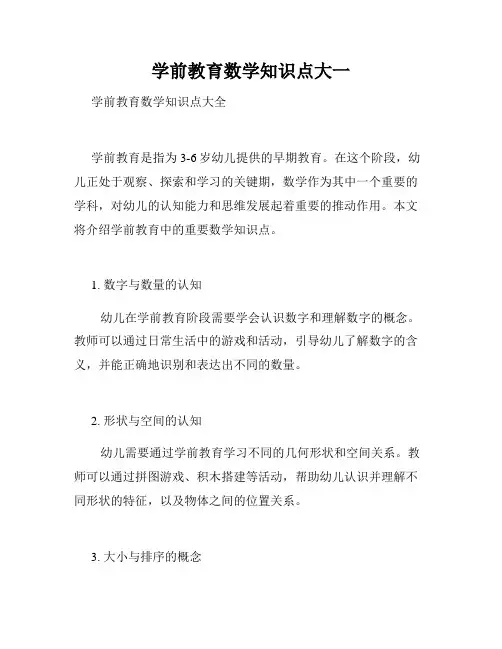 学前教育数学知识点大一

学前教育数学知识点大全

学前教育是指为3-6岁幼儿提供的早期教育。在这个阶段，幼儿正处于观察、探索和学习的关键期，数学作为其中一个重要的学科，对幼儿的认知能力和思维发展起着重要的推动作用。本文将介绍学前教育中的重要数学知识点。

1. 数字与数量的认知

幼儿在学前教育阶段需要学会认识数字和理解数字的概念。教师可以通过日常生活中的游戏和活动，引导幼儿了解数字的含义，并能正确地识别和表达出不同的数量。

2. 形状与空间的认知

幼儿需要通过学前教育学习不同的几何形状和空间关系。教师可以通过拼图游戏、积木搭建等活动，帮助幼儿认识并理解不同形状的特征，以及物体之间的位置关系。

3. 大小与排序的概念